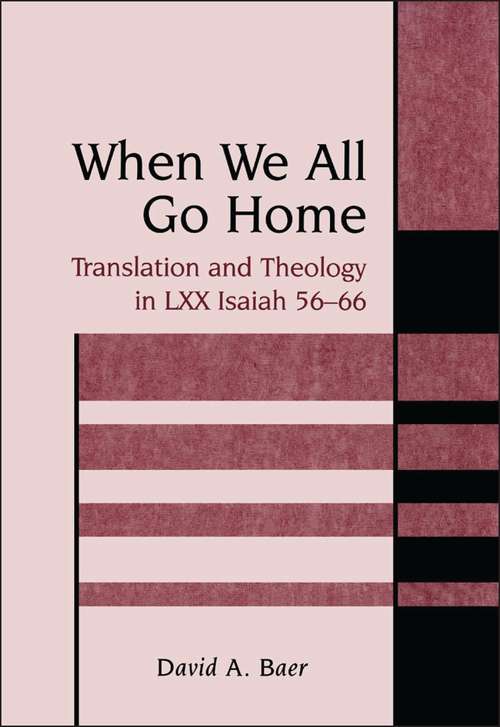 When We All Go Home

Translation and Theology in LXX Isaiah 56–66

David A. Baer